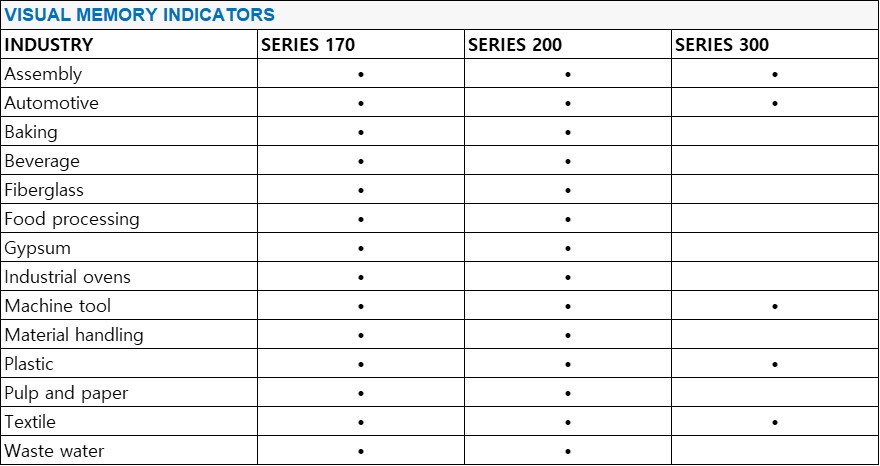 VISUAL MEMORY INDICATORS

| INDUSTRY | SERIES 170 | SERIES 200 | SERIES 300 |
|---|---|---|---|
| Assembly | • | • | • |
| Automotive | • | • | • |
| Baking | • | • | |
| Beverage | • | • | |
| Fiberglass | • | • | |
| Food processing | • | • | |
| Gypsum | • | • | |
| Industrial ovens | • | • | |
| Machine tool | • | • | • |
| Material handling | • | • | |
| Plastic | • | • | • |
| Pulp and paper | • | • | |
| Textile | • | • | • |
| Waste water | • | • | |